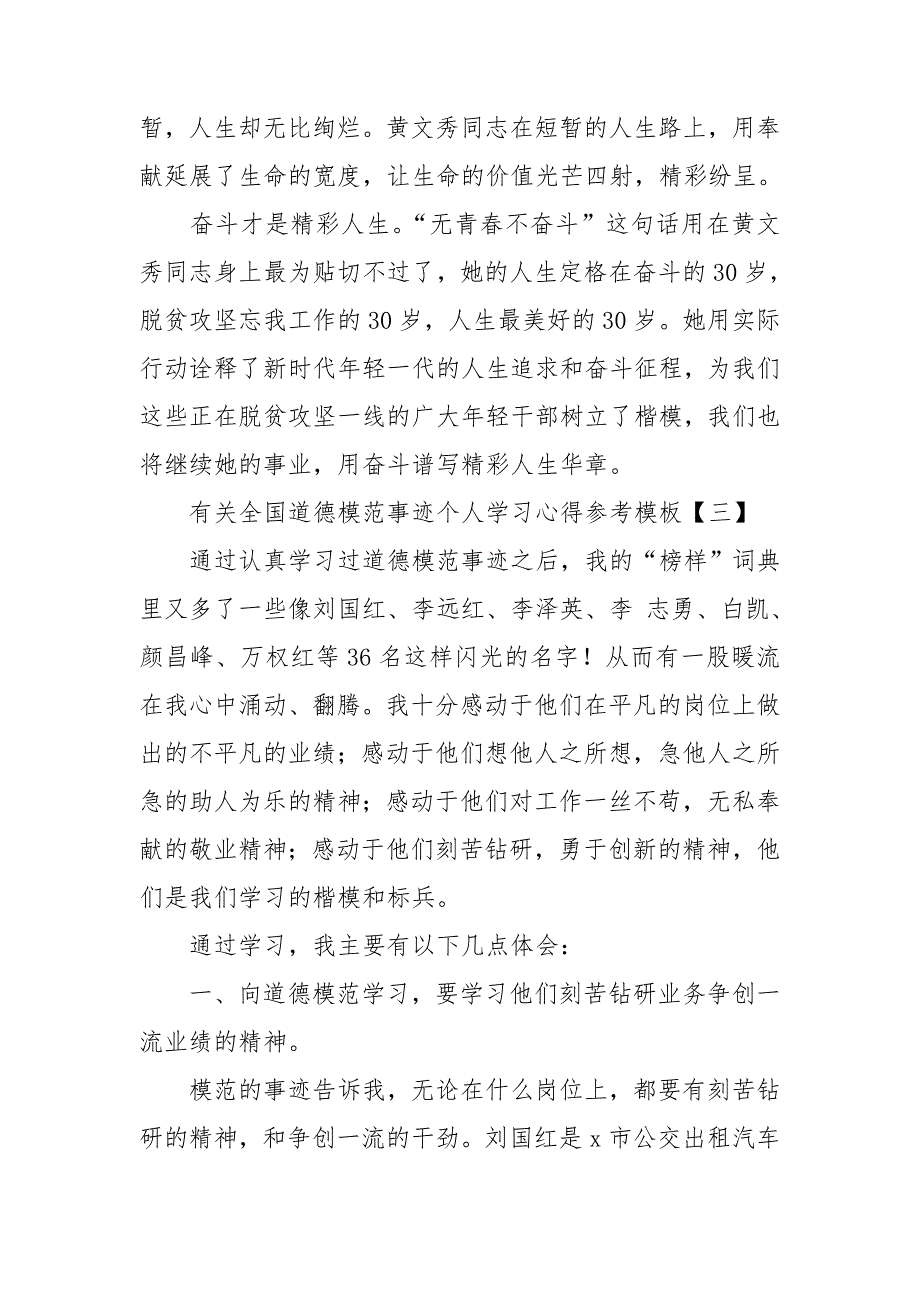 暂，人生却无比绚烂。黄文秀同志在短暂的人生路上，用奉献延展了生命的宽度，让生命的价值光芒四射，精彩纷呈。

奋斗才是精彩人生。“无青春不奋斗”这句话用在黄文秀同志身上最为贴切不过了，她的人生定格在奋斗的30岁，脱贫攻坚忘我工作的30岁，人生最美好的30岁。她用实际行动诠释了新时代年轻一代的人生追求和奋斗征程，为我们这些正在脱贫攻坚一线的广大年轻干部树立了楷模，我们也将继续她的事业，用奋斗谱写精彩人生华章。

有关全国道德模范事迹个人学习心得参考模板【三】

通过认真学习过道德模范事迹之后，我的“榜样”词典里又多了一些像刘国红、李远红、李泽英、李 志勇、白凯、颜昌峰、万权红等36名这样闪光的名字！从而有一股暖流在我心中涌动、翻腾。我十分感动于他们在平凡的岗位上做出的不平凡的业绩；感动于他们想他人之所想，急他人之所急的助人为乐的精神；感动于他们对工作一丝不苟，无私奉献的敬业精神；感动于他们刻苦钻研，勇于创新的精神，他们是我们学习的楷模和标兵。

通过学习，我主要有以下几点体会：

一、向道德模范学习，要学习他们刻苦钻研业务争创一流业绩的精神。

模范的事迹告诉我，无论在什么岗位上，都要有刻苦钻研的精神，和争创一流的干劲。刘国红是x市公交出租汽车